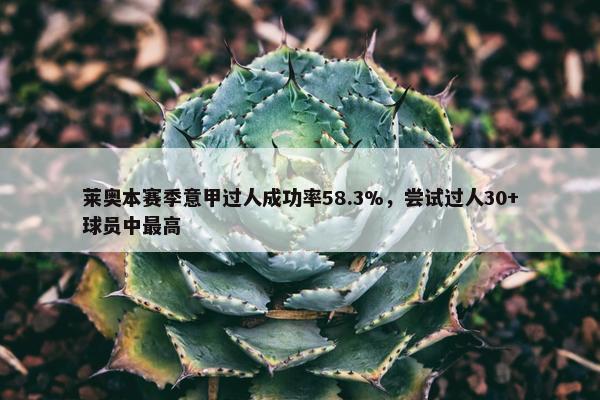 莱奥本赛季意甲过人成功率58.3%，尝试过人30+球员中最高